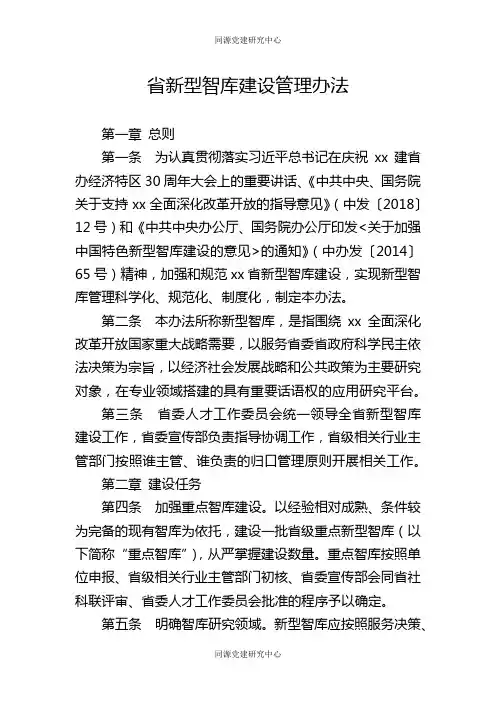 同源党建研究中心

省新型智库建设管理办法

第一章 总则

第一条 为认真贯彻落实习近平总书记在庆祝 xx 建省办经济特区 30 周年大会上的重要讲话、《中共中央、国务院关于支持 xx 全面深化改革开放的指导意见》（中发〔2018〕12 号）和《中共中央办公厅、国务院办公厅印发<关于加强中国特色新型智库建设的意见>的通知》（中办发〔2014〕65 号）精神，加强和规范 xx 省新型智库建设，实现新型智库管理科学化、规范化、制度化，制定本办法。

第二条 本办法所称新型智库，是指围绕 xx 全面深化改革开放国家重大战略需要，以服务省委省政府科学民主依法决策为宗旨，以经济社会发展战略和公共政策为主要研究对象，在专业领域搭建的具有重要话语权的应用研究平台。

第三条 省委人才工作委员会统一领导全省新型智库建设工作，省委宣传部负责指导协调工作，省级相关行业主管部门按照谁主管、谁负责的归口管理原则开展相关工作。

第二章 建设任务

第四条 加强重点智库建设。以经验相对成熟、条件较为完备的现有智库为依托，建设一批省级重点新型智库（以下简称“重点智库”），从严掌握建设数量。重点智库按照单位申报、省级相关行业主管部门初核、省委宣传部会同省社科联评审、省委人才工作委员会批准的程序予以确定。

第五条 明确智库研究领域。新型智库应按照服务决策、

同源党建研究中心